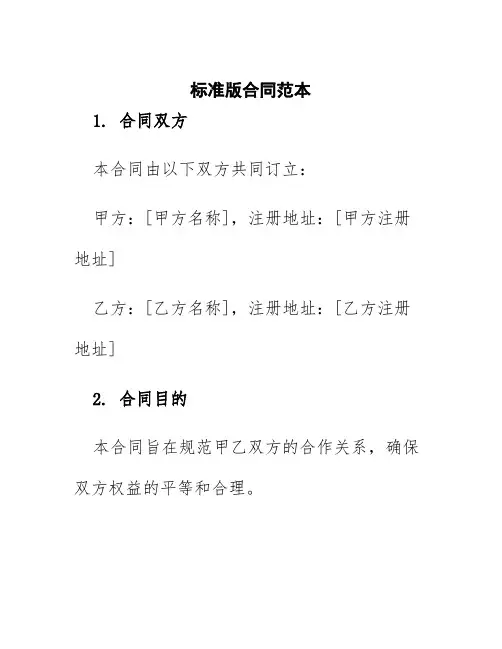 标准版合同范本

1. 合同双方

本合同由以下双方共同订立：

甲方：[甲方名称]，注册地址：[甲方注册地址]

乙方：[乙方名称]，注册地址：[乙方注册地址]

2. 合同目的

本合同旨在规范甲乙双方的合作关系，确保双方权益的平等和合理。